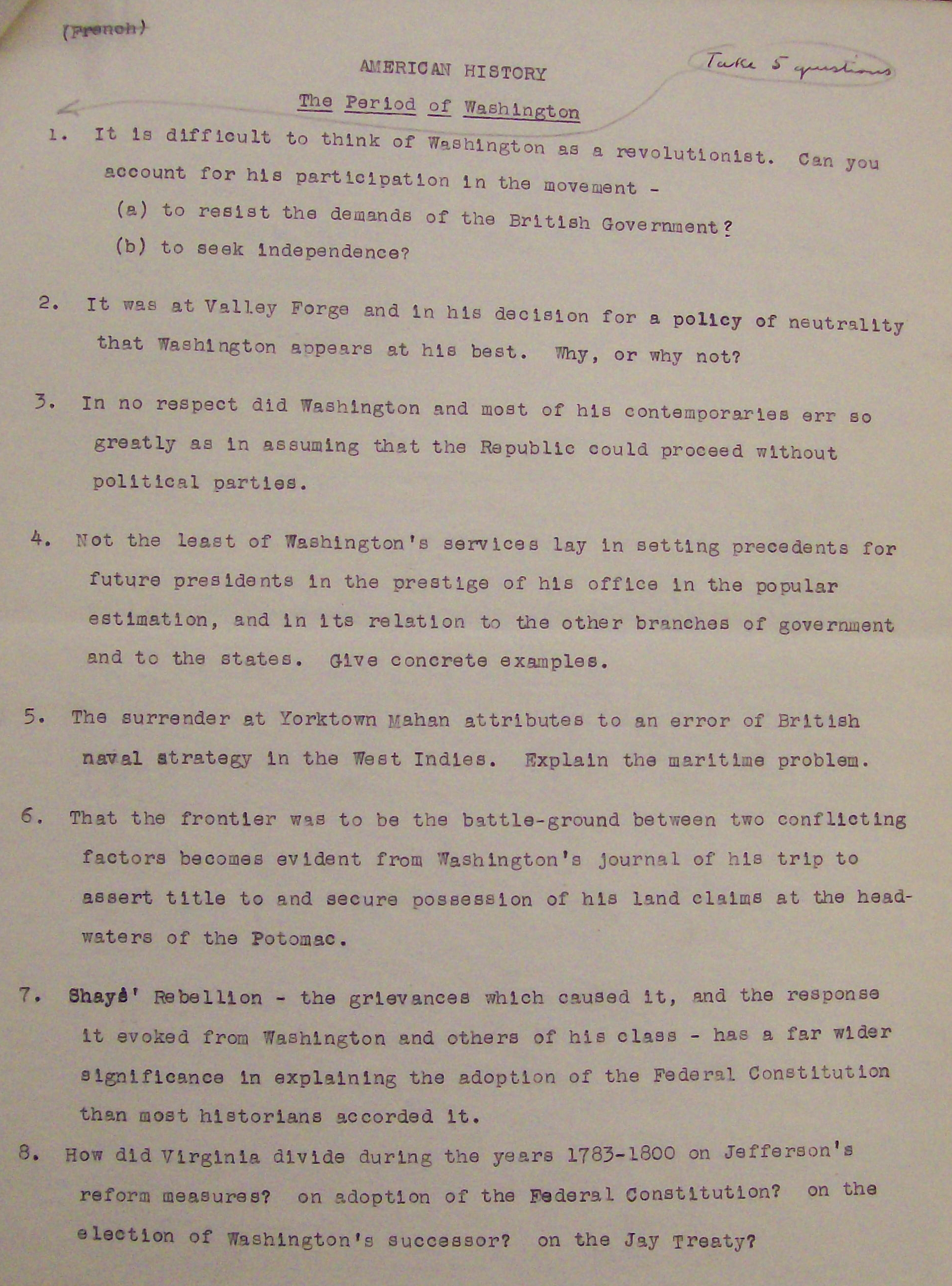 (French)

AMERICAN HISTORY

Take 5 questions

The Period of Washington

1. It is difficult to think of Washington as a revolutionist. Can you account for his participation in the movement -

(a) to resist the demands of the British Government?

(b) to seek independence?

2. It was at Valley Forge and in his decision for a policy of neutrality that Washington appears at his best. Why, or why not?

3. In no respect did Washington and most of his contemporaries err so greatly as in assuming that the Republic could proceed without political parties.

4. Not the least of Washington's services lay in setting precedents for future presidents in the prestige of his office in the popular estimation, and in its relation to the other branches of government and to the states. Give concrete examples.

5. The surrender at Yorktown Mahan attributes to an error of British naval strategy in the West Indies. Explain the maritime problem.

6. That the frontier was to be the battle-ground between two conflicting factors becomes evident from Washington's journal of his trip to assert title to and secure possession of his land claims at the headwaters of the Potomac.

7. Shays' Rebellion - the grievances which caused it, and the response it evoked from Washington and others of his class - has a far wider significance in explaining the adoption of the Federal Constitution than most historians accorded it.

8. How did Virginia divide during the years 1783-1800 on Jefferson's reform measures? on adoption of the Federal Constitution? on the election of Washington's successor? on the Jay Treaty?